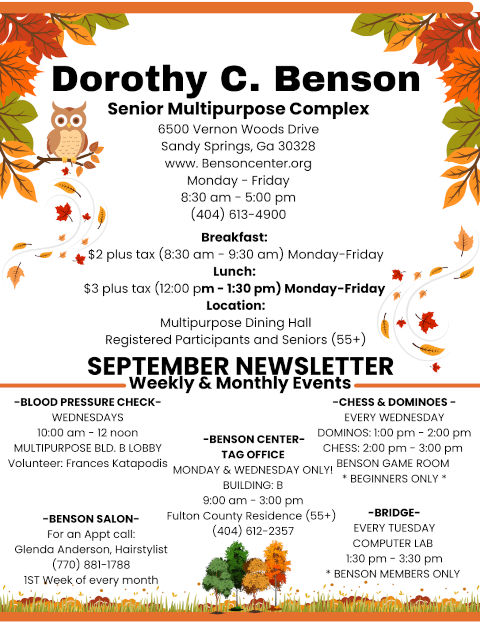 Dorothy C. Benson
Senior Multipurpose Complex
6500 Vernon Woods Drive
Sandy Springs, Ga 30328
www. Bensoncenter.org
Monday - Friday
8:30 am - 5:00 pm
(404) 613-4900

Breakfast:
$2 plus tax (8:30 am - 9:30 am) Monday-Friday
Lunch:
$3 plus tax (12:00 pm - 1:30 pm) Monday-Friday
Location:
Multipurpose Dining Hall
Registered Participants and Seniors (55+)

SEPTEMBER NEWSLETTER
Weekly & Monthly Events

-BLOOD PRESSURE CHECK-
WEDNESDAYS
10:00 am - 12 noon
MULTIPURPOSE BLD. B LOBBY
Volunteer: Frances Katapodis

-BENSON SALON-
For an Appt call:
Glenda Anderson, Hairstylist
(770) 881-1788
1ST Week of every month

-BENSON CENTER-
TAG OFFICE
MONDAY & WEDNESDAY ONLY!
BUILDING: B
9:00 am - 3:00 pm
Fulton County Residence (55+)
(404) 612-2357

-CHESS & DOMINOES -
EVERY WEDNESDAY
DOMINOS: 1:00 pm - 2:00 pm
CHESS: 2:00 pm - 3:00 pm
BENSON GAME ROOM
* BEGINNERS ONLY *

-BRIDGE-
EVERY TUESDAY
COMPUTER LAB
1:30 pm - 3:30 pm
* BENSON MEMBERS ONLY